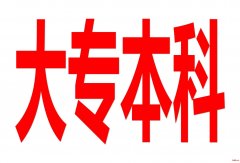 大专本科